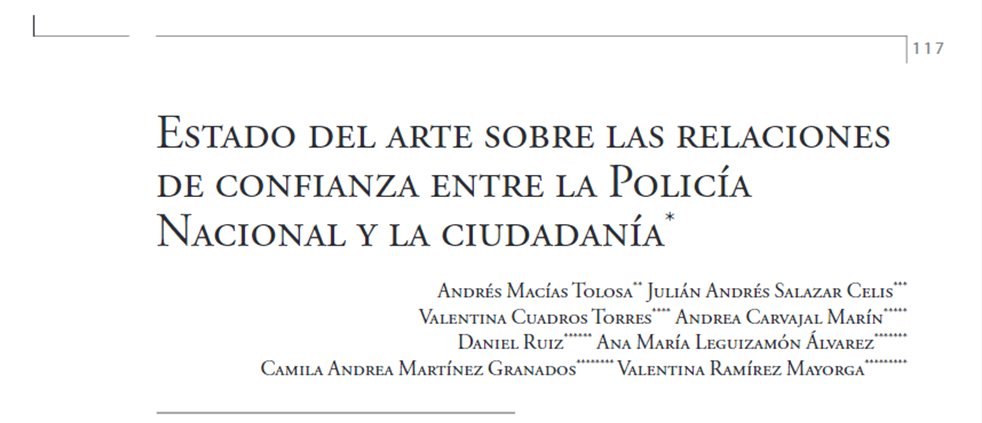 117

Estado del arte sobre las relaciones de confianza entre la Policía Nacional y la ciudadanía*

Andrés Macías Tolosa** Julián Andrés Salazar Celis***
Valentina Cuadros Torres**** Andrea Carvajal Marín*****
Daniel Ruiz****** Ana María Leguizamón Álvarez*******
Camila Andrea Martínez Granados******** Valentina Ramírez Mayorga*********